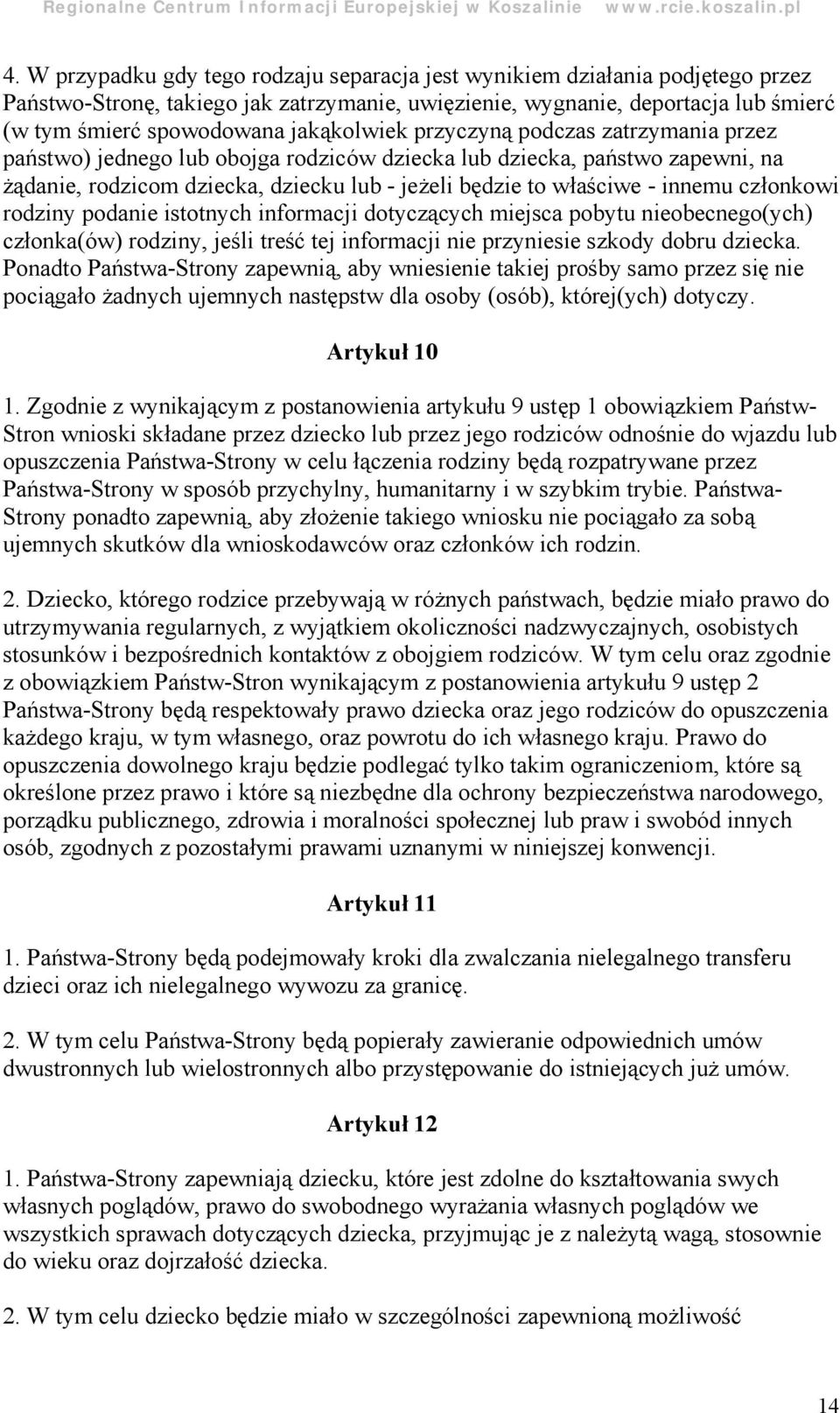 Regionalne Centrum Informacji Europejskiej w Koszalinie www.rcie.koszalin.pl

4. W przypadku gdy tego rodzaju separacja jest wynikiem działania podjętego przez Państwo-Stronę, takiego jak zatrzymanie, uwięzienie, wygnanie, deportacja lub śmierć (w tym śmierć spowodowana jakąkolwiek przyczyną podczas zatrzymania przez państwo) jednego lub obojga rodziców dziecka lub dziecka, państwo zapewni, na żądanie, rodzicom dziecka, dziecku lub - jeżeli będzie to właściwe - innemu członkowi rodziny podanie istotnych informacji dotyczących miejsca pobytu nieobecnego(ych) członka(ów) rodziny, jeśli treść tej informacji nie przyniesie szkody dobru dziecka. Ponadto Państwa-Strony zapewnią, aby wniesienie takiej prośby samo przez się nie pociągało żadnych ujemnych następstw dla osoby (osób), której(ych) dotyczy.

Artykuł 10

1. Zgodnie z wynikającym z postanowienia artykułu 9 ustęp 1 obowiązkiem Państw-Stron wnioski składane przez dziecko lub przez jego rodziców odnośnie do wjazdu lub opuszczenia Państwa-Strony w celu łączenia rodziny będą rozpatrywane przez Państwa-Strony w sposób przychylny, humanitarny i w szybkim trybie. Państwa-Strony ponadto zapewnią, aby złożenie takiego wniosku nie pociągało za sobą ujemnych skutków dla wnioskodawców oraz członków ich rodzin.

2. Dziecko, którego rodzice przebywają w różnych państwach, będzie miało prawo do utrzymywania regularnych, z wyjątkiem okoliczności nadzwyczajnych, osobistych stosunków i bezpośrednich kontaktów z obojgiem rodziców. W tym celu oraz zgodnie z obowiązkiem Państw-Stron wynikającym z postanowienia artykułu 9 ustęp 2 Państwa-Strony będą respektowały prawo dziecka oraz jego rodziców do opuszczenia każdego kraju, w tym własnego, oraz powrotu do ich własnego kraju. Prawo do opuszczenia dowolnego kraju będzie podlegać tylko takim ograniczeniom, które są określone przez prawo i które są niezbędne dla ochrony bezpieczeństwa narodowego, porządku publicznego, zdrowia i moralności społecznej lub praw i swobód innych osób, zgodnych z pozostałymi prawami uznanymi w niniejszej konwencji.

Artykuł 11

1. Państwa-Strony będą podejmowały kroki dla zwalczania nielegalnego transferu dzieci oraz ich nielegalnego wywozu za granicę.

2. W tym celu Państwa-Strony będą popierały zawieranie odpowiednich umów dwustronnych lub wielostronnych albo przystępowanie do istniejących już umów.

Artykuł 12

1. Państwa-Strony zapewniają dziecku, które jest zdolne do kształtowania swych własnych poglądów, prawo do swobodnego wyrażania własnych poglądów we wszystkich sprawach dotyczących dziecka, przyjmując je z należytą wagą, stosownie do wieku oraz dojrzałość dziecka.

2. W tym celu dziecko będzie miało w szczególności zapewnioną możliwość

14